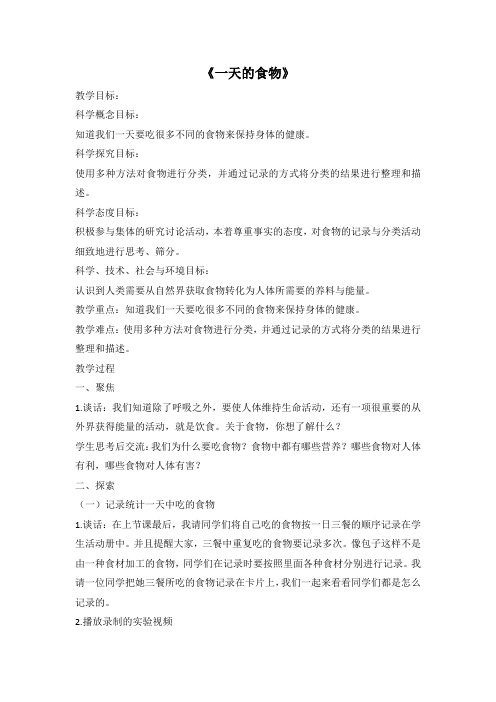 《一天的食物》

教学目标：

科学概念目标：

知道我们一天要吃很多不同的食物来保持身体的健康。

科学探究目标：

使用多种方法对食物进行分类，并通过记录的方式将分类的结果进行整理和描述。

科学态度目标：

积极参与集体的研究讨论活动，本着尊重事实的态度，对食物的记录与分类活动细致地进行思考、筛分。

科学、技术、社会与环境目标：

认识到人类需要从自然界获取食物转化为人体所需要的养料与能量。

教学重点：知道我们一天要吃很多不同的食物来保持身体的健康。

教学难点：使用多种方法对食物进行分类，并通过记录的方式将分类的结果进行整理和描述。

教学过程

一、聚焦

1.谈话：我们知道除了呼吸之外，要使人体维持生命活动，还有一项很重要的从外界获得能量的活动，就是饮食。关于食物，你想了解什么？

学生思考后交流：我们为什么要吃食物？食物中都有哪些营养？哪些食物对人体有利，哪些食物对人体有害？

二、探索

（一）记录统计一天中吃的食物

1.谈话：在上节课最后，我请同学们将自己吃的食物按一日三餐的顺序记录在学生活动册中。并且提醒大家，三餐中重复吃的食物要记录多次。像包子这样不是由一种食材加工的食物，同学们在记录时要按照里面各种食材分别进行记录。我请一位同学把她三餐所吃的食物记录在卡片上，我们一起来看看同学们都是怎么记录的。

2.播放录制的实验视频